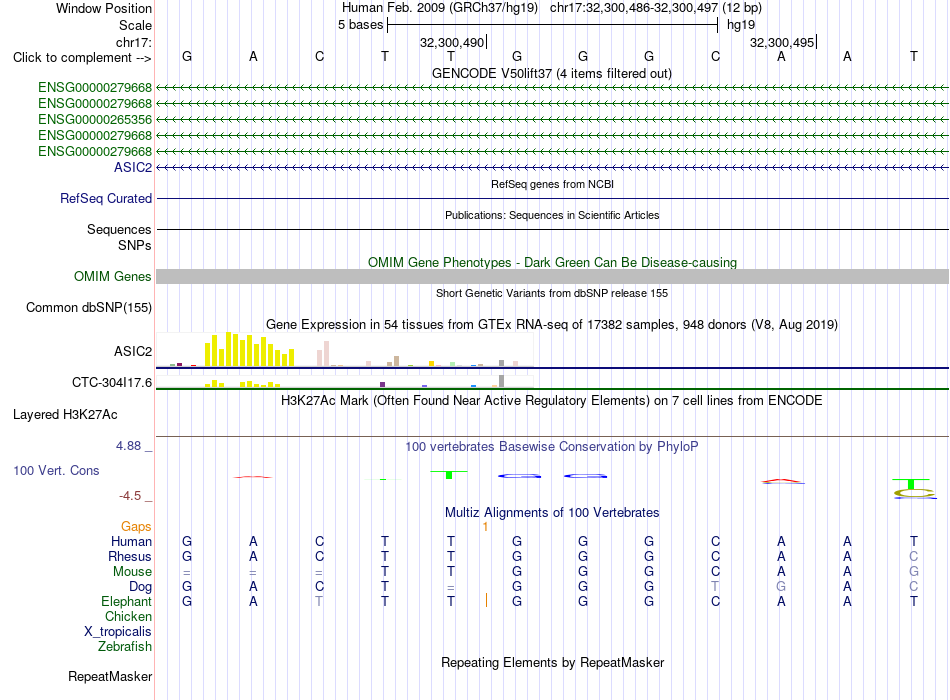 Window Position Human Feb. 2009 (GRCh37/hg19) chr17:32,300,486-32,300,497 (12 bp)
Scale 5 bases hg19
chr17: 32,300,490 32,300,495
Click to complement --> G A C T T G G G C A A T
GENCODE V50lift37 (4 items filtered out)
ENSG00000279668
ENSG00000279668
ENSG00000265356
ENSG00000279668
ENSG00000279668
ASIC2
RefSeq genes from NCBI
RefSeq Curated
Publications: Sequences in Scientific Articles
Sequences
SNPs
OMIM Gene Phenotypes - Dark Green Can Be Disease-causing
OMIM Genes
Short Genetic Variants from dbSNP release 155
Common dbSNP(155)
Gene Expression in 54 tissues from GTEx RNA-seq of 17382 samples, 948 donors (V8, Aug 2019)
ASIC2
CTC-304I17.6
H3K27Ac Mark (Often Found Near Active Regulatory Elements) on 7 cell lines from ENCODE
Layered H3K27Ac
4.88 _
100 vertebrates Basewise Conservation by PhyloP
100 Vert. Cons
-4.5 _
Multiz Alignments of 100 Vertebrates
Gaps 1
Human G A C T T G G G C A A T
Rhesus G A C T T G G G C A A C
Mouse = = = T T G G G C A A G
Dog G A C T = G G G T G A C
Elephant G A T T T G G G C A A T
Chicken
X_tropicalis
Zebrafish
Repeating Elements by RepeatMasker
RepeatMasker